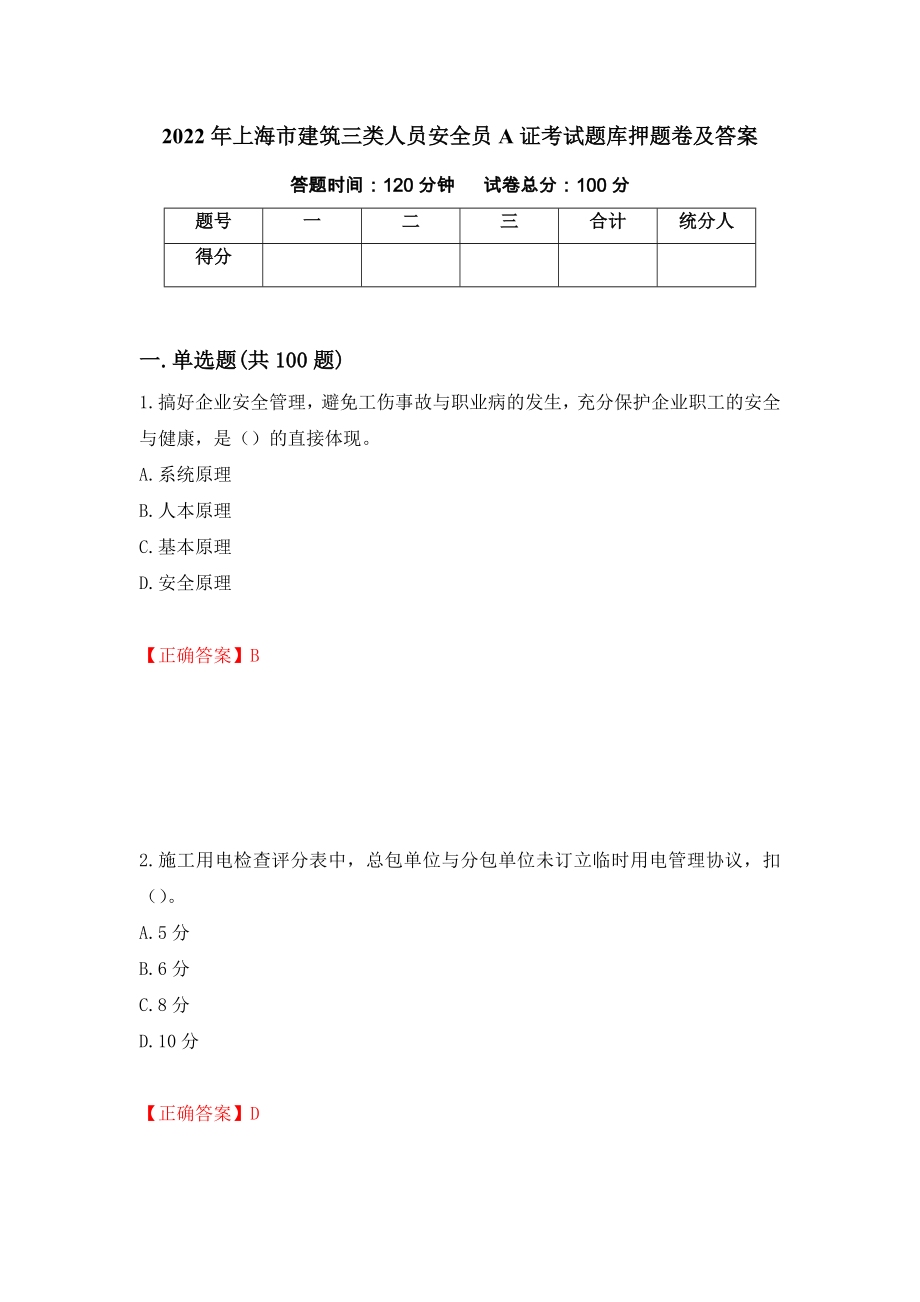 2022年上海市建筑三类人员安全员A证考试题库押题卷及答案

答题时间：120分钟　　试卷总分：100分

| 题号 | 一 | 二 | 三 | 合计 | 统分人 |
|---|---|---|---|---|---|
| 得分 | | | | | |

一.单选题(共100题)

1.搞好企业安全管理，避免工伤事故与职业病的发生，充分保护企业职工的安全与健康，是（）的直接体现。

A.系统原理

B.人本原理

C.基本原理

D.安全原理

【正确答案】B

2.施工用电检查评分表中，总包单位与分包单位未订立临时用电管理协议，扣（）。

A.5分

B.6分

C.8分

D.10分

【正确答案】D